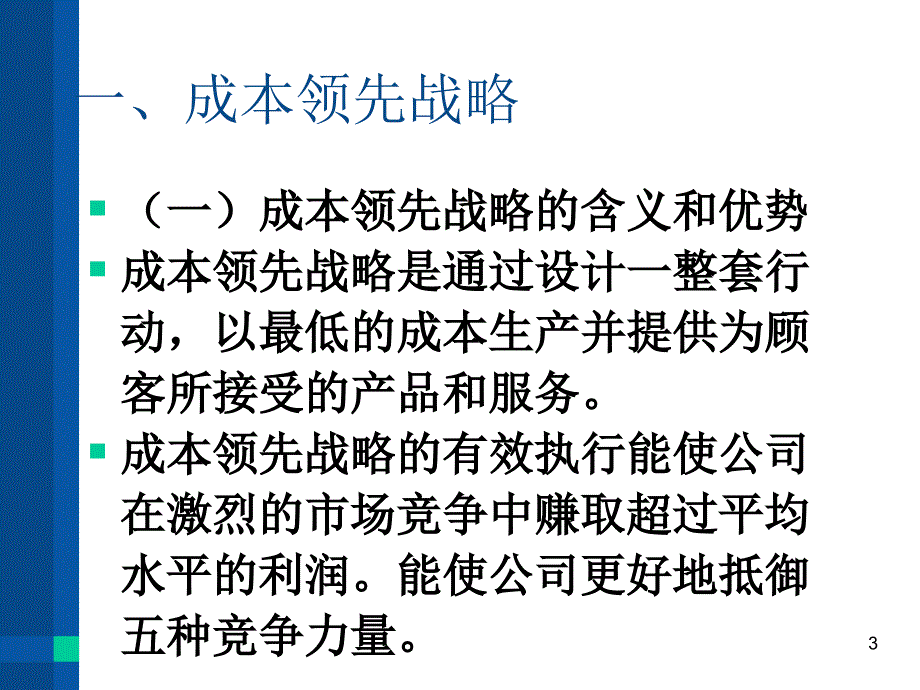 一、成本领先战略

（一）成本领先战略的含义和优势

成本领先战略是通过设计一整套行动，以最低的成本生产并提供为顾客所接受的产品和服务。

成本领先战略的有效执行能使公司在激烈的市场竞争中赚取超过平均水平的利润。能使公司更好地抵御五种竞争力量。

3